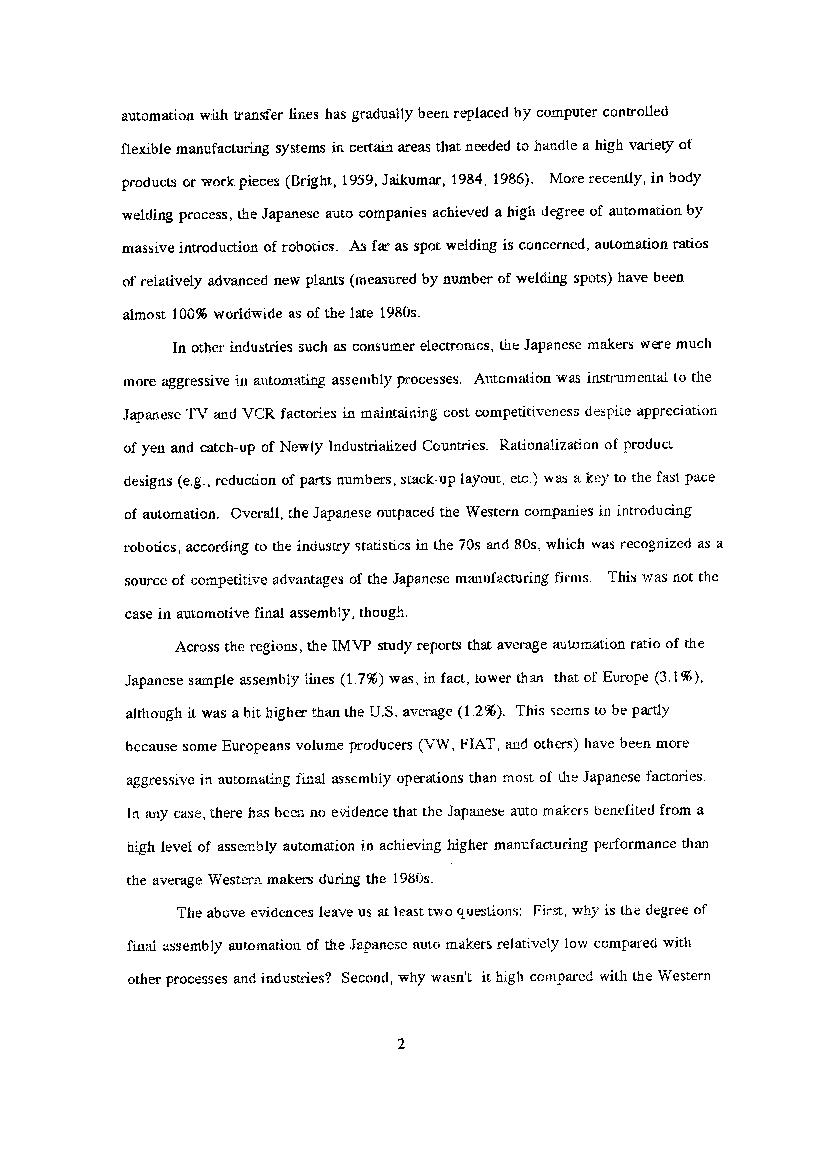 automation with transfer lines has gradually been replaced by computer controlled flexible manufacturing systems in certain areas that needed to handle a high variety of products or work pieces (Bright, 1959, Jaikumar, 1984, 1986). More recently, in body welding process, the Japanese auto companies achieved a high degree of automation by massive introduction of robotics. As far as spot welding is concerned, automation ratios of relatively advanced new plants (measured by number of welding spots) have been almost 100% worldwide as of the late 1980s.

In other industries such as consumer electronics, the Japanese makers were much more aggressive in automating assembly processes. Automation was instrumental to the Japanese TV and VCR factories in maintaining cost competitiveness despite appreciation of yen and catch-up of Newly Industrialized Countries. Rationalization of product designs (e.g., reduction of parts numbers, stack-up layout, etc.) was a key to the fast pace of automation. Overall, the Japanese outpaced the Western companies in introducing robotics, according to the industry statistics in the 70s and 80s, which was recognized as a source of competitive advantages of the Japanese manufacturing firms. This was not the case in automotive final assembly, though.

Across the regions, the IMVP study reports that average automation ratio of the Japanese sample assembly lines (1.7%) was, in fact, lower than that of Europe (3.1%), although it was a bit higher than the U.S. average (1.2%). This seems to be partly because some Europeans volume producers (VW, FIAT, and others) have been more aggressive in automating final assembly operations than most of the Japanese factories. In any case, there has been no evidence that the Japanese auto makers benefited from a high level of assembly automation in achieving higher manufacturing performance than the average Western makers during the 1980s.

The above evidences leave us at least two questions: First, why is the degree of final assembly automation of the Japanese auto makers relatively low compared with other processes and industries? Second, why wasn't it high compared with the Western

2